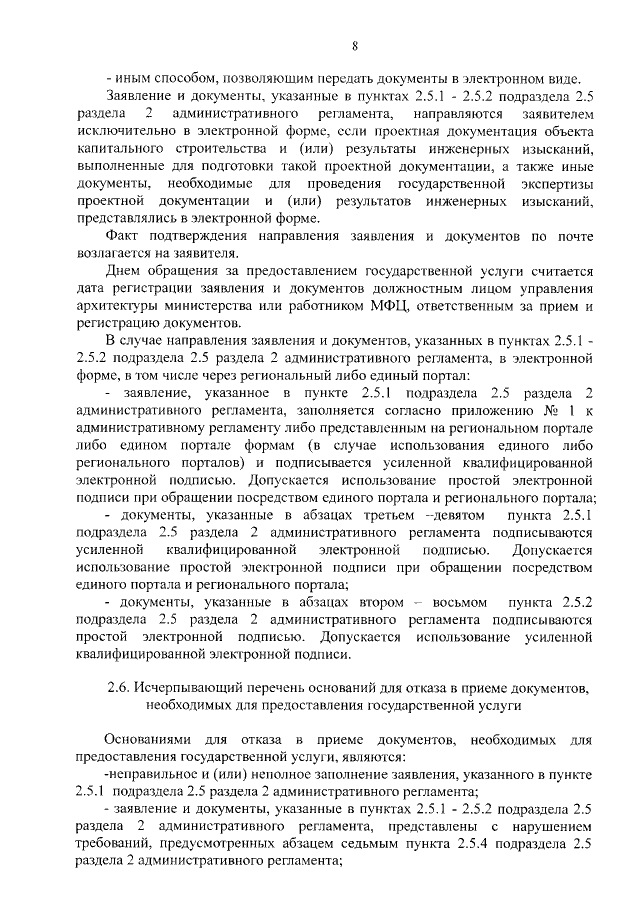 8

- иным способом, позволяющим передать документы в электронном виде.

Заявление и документы, указанные в пунктах 2.5.1 - 2.5.2 подраздела 2.5 раздела 2 административного регламента, направляются заявителем исключительно в электронной форме, если проектная документация объекта капитального строительства и (или) результаты инженерных изысканий, выполненные для подготовки такой проектной документации, а также иные документы, необходимые для проведения государственной экспертизы проектной документации и (или) результатов инженерных изысканий, представлялись в электронной форме.

Факт подтверждения направления заявления и документов по почте возлагается на заявителя.

Днем обращения за предоставлением государственной услуги считается дата регистрации заявления и документов должностным лицом управления архитектуры министерства или работником МФЦ, ответственным за прием и регистрацию документов.

В случае направления заявления и документов, указанных в пунктах 2.5.1 - 2.5.2 подраздела 2.5 раздела 2 административного регламента, в электронной форме, в том числе через региональный либо единый портал:

- заявление, указанное в пункте 2.5.1 подраздела 2.5 раздела 2 административного регламента, заполняется согласно приложению № 1 к административному регламенту либо представленным на региональном портале либо едином портале формам (в случае использования единого либо регионального порталов) и подписывается усиленной квалифицированной электронной подписью. Допускается использование простой электронной подписи при обращении посредством единого портала и регионального портала;

- документы, указанные в абзацах третьем –девятом пункта 2.5.1 подраздела 2.5 раздела 2 административного регламента подписываются усиленной квалифицированной электронной подписью. Допускается использование простой электронной подписи при обращении посредством единого портала и регионального портала;

- документы, указанные в абзацах втором – восьмом пункта 2.5.2 подраздела 2.5 раздела 2 административного регламента подписываются простой электронной подписью. Допускается использование усиленной квалифицированной электронной подписи.

2.6. Исчерпывающий перечень оснований для отказа в приеме документов, необходимых для предоставления государственной услуги

Основаниями для отказа в приеме документов, необходимых для предоставления государственной услуги, являются:

-неправильное и (или) неполное заполнение заявления, указанного в пункте 2.5.1 подраздела 2.5 раздела 2 административного регламента;

- заявление и документы, указанные в пунктах 2.5.1 - 2.5.2 подраздела 2.5 раздела 2 административного регламента, представлены с нарушением требований, предусмотренных абзацем седьмым пункта 2.5.4 подраздела 2.5 раздела 2 административного регламента;